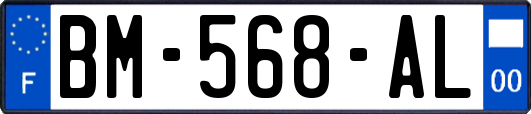 F
BM-568-AL
00